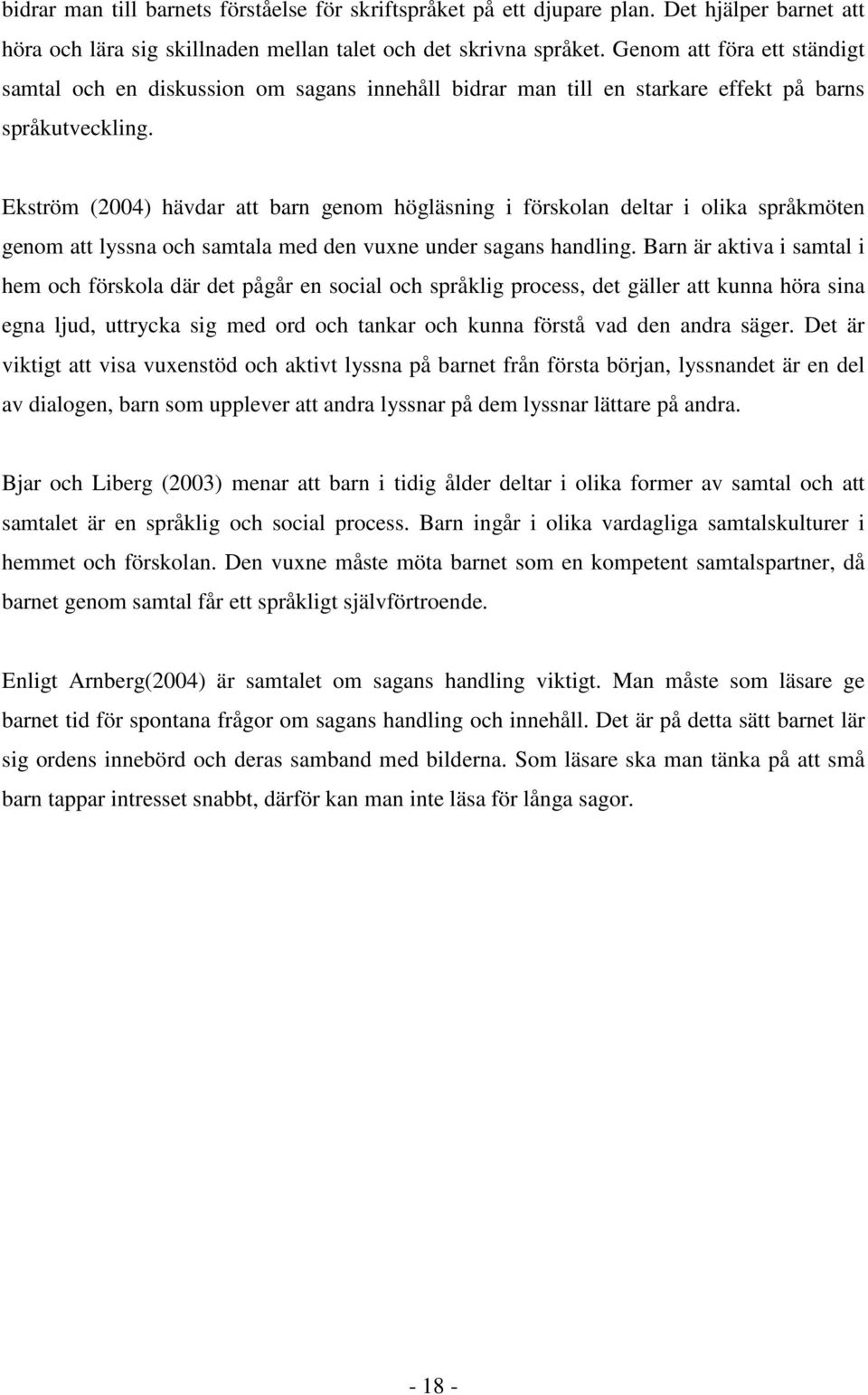 bidrar man till barnets förståelse för skriftspråket på ett djupare plan. Det hjälper barnet att höra och lära sig skillnaden mellan talet och det skrivna språket. Genom att föra ett ständigt samtal och en diskussion om sagans innehåll bidrar man till en starkare effekt på barns språkutveckling.

Ekström (2004) hävdar att barn genom högläsning i förskolan deltar i olika språkmöten genom att lyssna och samtala med den vuxne under sagans handling. Barn är aktiva i samtal i hem och förskola där det pågår en social och språklig process, det gäller att kunna höra sina egna ljud, uttrycka sig med ord och tankar och kunna förstå vad den andra säger. Det är viktigt att visa vuxenstöd och aktivt lyssna på barnet från första början, lyssnandet är en del av dialogen, barn som upplever att andra lyssnar på dem lyssnar lättare på andra.

Bjar och Liberg (2003) menar att barn i tidig ålder deltar i olika former av samtal och att samtalet är en språklig och social process. Barn ingår i olika vardagliga samtalskulturer i hemmet och förskolan. Den vuxne måste möta barnet som en kompetent samtalspartner, då barnet genom samtal får ett språkligt självförtroende.

Enligt Arnberg(2004) är samtalet om sagans handling viktigt. Man måste som läsare ge barnet tid för spontana frågor om sagans handling och innehåll. Det är på detta sätt barnet lär sig ordens innebörd och deras samband med bilderna. Som läsare ska man tänka på att små barn tappar intresset snabbt, därför kan man inte läsa för långa sagor.

- 18 -